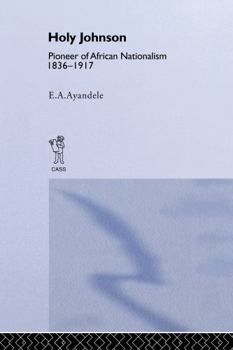 Holy Johnson

Pioneer of African Nationalism 1836–1917

E.A.Ayandele

CASS